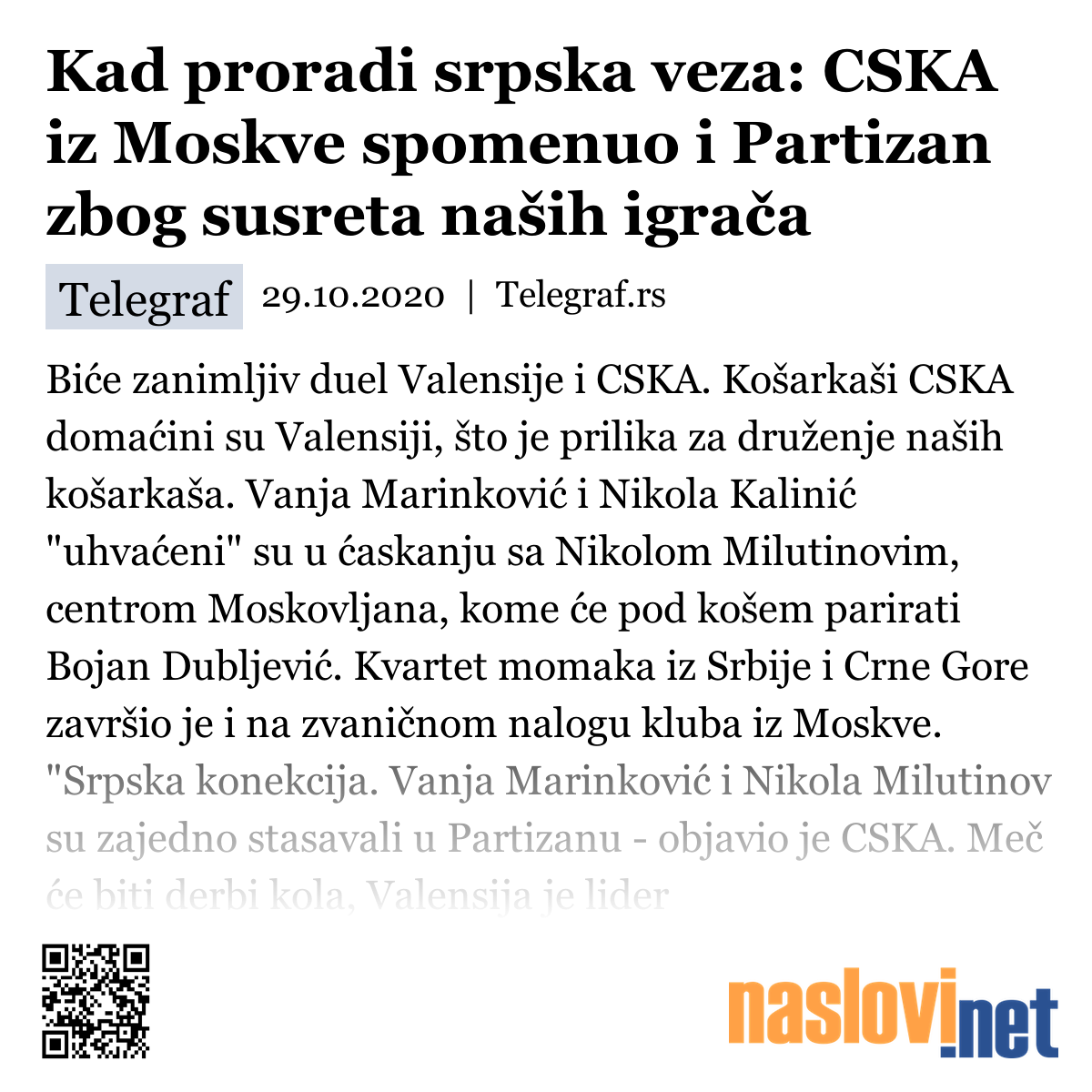 Kad proradi srpska veza: CSKA iz Moskve spomenuo i Partizan zbog susreta naših igrača

Telegraf 29.10.2020 | Telegraf.rs

Biće zanimljiv duel Valensije i CSKA. Košarkaši CSKA domaćini su Valensiji, što je prilika za druženje naših košarkaša. Vanja Marinković i Nikola Kalinić "uhvaćeni" su u ćaskanju sa Nikolom Milutinovim, centrom Moskovljana, kome će pod košem parirati Bojan Dubljević. Kvartet momaka iz Srbije i Crne Gore završio je i na zvaničnom nalogu kluba iz Moskve. "Srpska konekcija. Vanja Marinković i Nikola Milutinov su zajedno stasavali u Partizanu - objavio je CSKA. Meč će biti derbi kola, Valensija je lider

naslovi.net